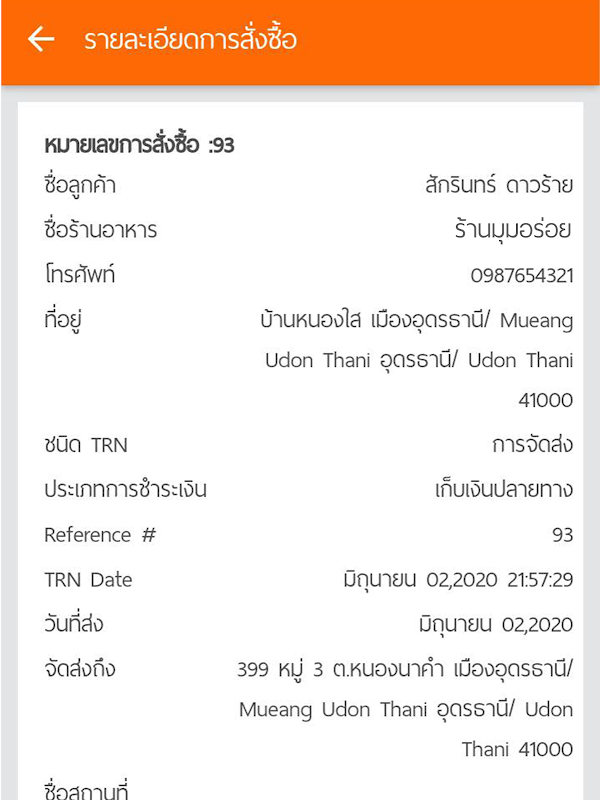 รายละเอียดการสั่งซื้อ

หมายเลขการสั่งซื้อ :93

ชื่อลูกค้า สักรินทร์ ดาวร้าย

ชื่อร้านอาหาร ร้านมุมอร่อย

โทรศัพท์ 0987654321

ที่อยู่ บ้านหนองใส เมืองอุดรธานี/ Mueang Udon Thani อุดรธานี/ Udon Thani 41000

ชนิด TRN การจัดส่ง

ประเภทการชำระเงิน เก็บเงินปลายทาง

Reference # 93

TRN Date มิถุนายน 02,2020 21:57:29

วันที่ส่ง มิถุนายน 02,2020

จัดส่งถึง 399 หมู่ 3 ต.หนองนาคำ เมืองอุดรธานี/ Mueang Udon Thani อุดรธานี/ Udon Thani 41000

ชื่อสถานที่